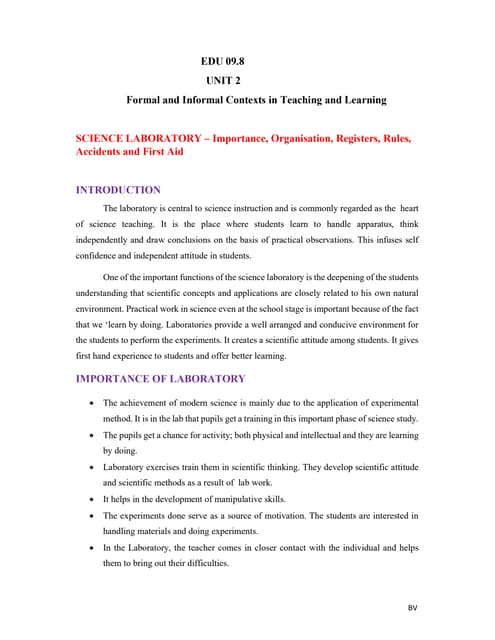 EDU 09.8
UNIT 2
Formal and Informal Contexts in Teaching and Learning

SCIENCE LABORATORY – Importance, Organisation, Registers, Rules, Accidents and First Aid

INTRODUCTION

The laboratory is central to science instruction and is commonly regarded as the heart of science teaching. It is the place where students learn to handle apparatus, think independently and draw conclusions on the basis of practical observations. This infuses self confidence and independent attitude in students.

One of the important functions of the science laboratory is the deepening of the students understanding that scientific concepts and applications are closely related to his own natural environment. Practical work in science even at the school stage is important because of the fact that we 'learn by doing. Laboratories provide a well arranged and conducive environment for the students to perform the experiments. It creates a scientific attitude among students. It gives first hand experience to students and offer better learning.

IMPORTANCE OF LABORATORY

• The achievement of modern science is mainly due to the application of experimental method. It is in the lab that pupils get a training in this important phase of science study.
• The pupils get a chance for activity; both physical and intellectual and they are learning by doing.
• Laboratory exercises train them in scientific thinking. They develop scientific attitude and scientific methods as a result of lab work.
• It helps in the development of manipulative skills.
• The experiments done serve as a source of motivation. The students are interested in handling materials and doing experiments.
• In the Laboratory, the teacher comes in closer contact with the individual and helps them to bring out their difficulties.

BV